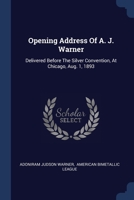 Opening Address Of A. J. Warner

Delivered Before The Silver Convention, At Chicago, Aug. 1, 1893

Scholar SELECT

ADONIRAM JUDSON WARNER, AMERICAN BIMETALLIC LEAGUE